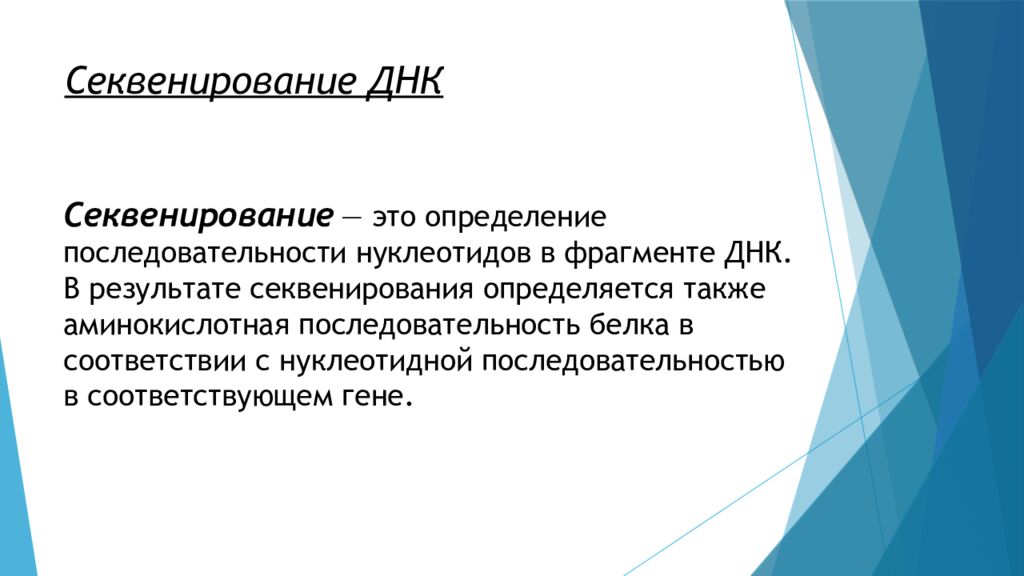 Секвенирование ДНК

Секвенирование — это определение последовательности нуклеотидов в фрагменте ДНК. В результате секвенирования определяется также аминокислотная последовательность белка в соответствии с нуклеотидной последовательностью в соответствующем гене.